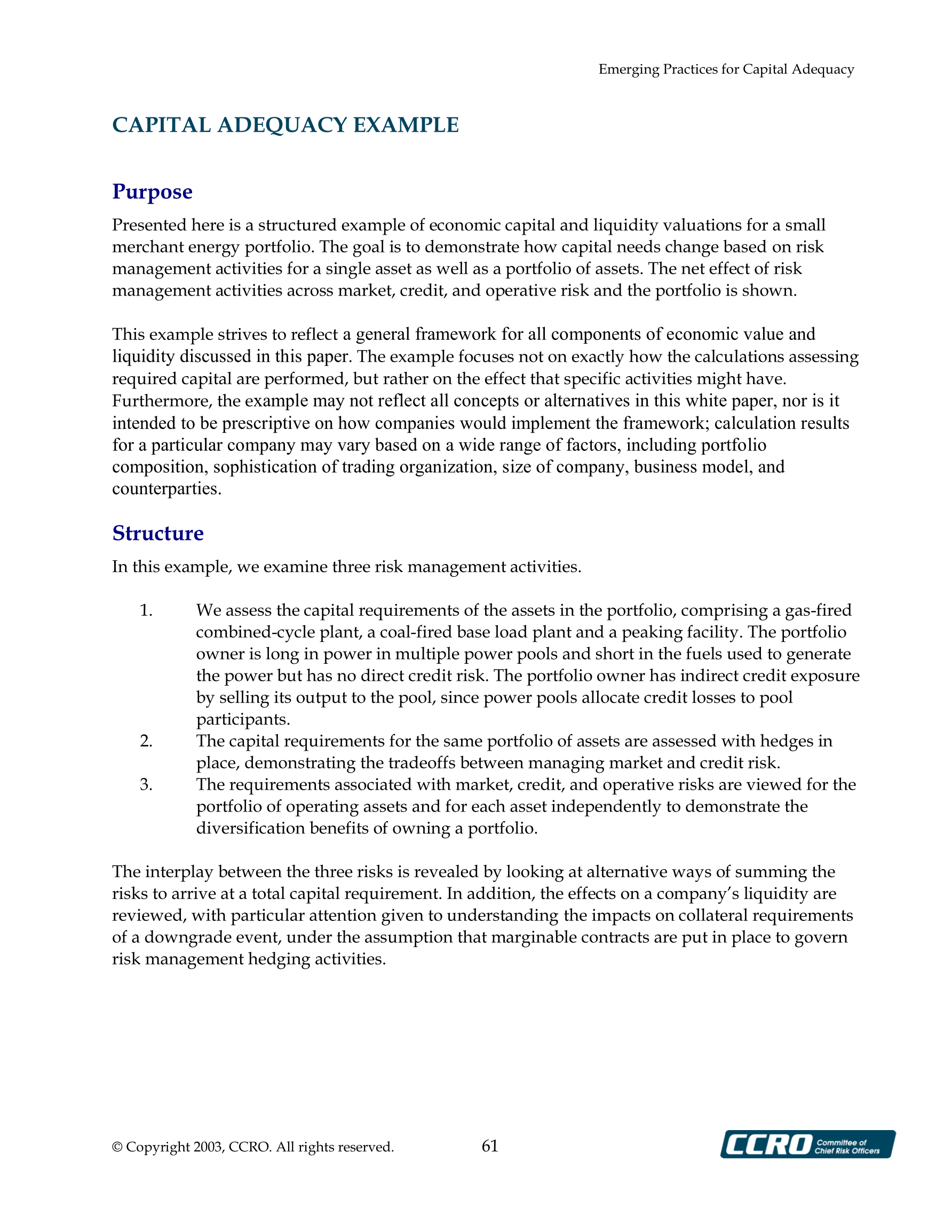 Emerging Practices for Capital Adequacy

CAPITAL ADEQUACY EXAMPLE

Purpose

Presented here is a structured example of economic capital and liquidity valuations for a small merchant energy portfolio. The goal is to demonstrate how capital needs change based on risk management activities for a single asset as well as a portfolio of assets. The net effect of risk management activities across market, credit, and operative risk and the portfolio is shown.

This example strives to reflect a general framework for all components of economic value and liquidity discussed in this paper. The example focuses not on exactly how the calculations assessing required capital are performed, but rather on the effect that specific activities might have. Furthermore, the example may not reflect all concepts or alternatives in this white paper, nor is it intended to be prescriptive on how companies would implement the framework; calculation results for a particular company may vary based on a wide range of factors, including portfolio composition, sophistication of trading organization, size of company, business model, and counterparties.

Structure

In this example, we examine three risk management activities.

1. We assess the capital requirements of the assets in the portfolio, comprising a gas-fired combined-cycle plant, a coal-fired base load plant and a peaking facility. The portfolio owner is long in power in multiple power pools and short in the fuels used to generate the power but has no direct credit risk. The portfolio owner has indirect credit exposure by selling its output to the pool, since power pools allocate credit losses to pool participants.
2. The capital requirements for the same portfolio of assets are assessed with hedges in place, demonstrating the tradeoffs between managing market and credit risk.
3. The requirements associated with market, credit, and operative risks are viewed for the portfolio of operating assets and for each asset independently to demonstrate the diversification benefits of owning a portfolio.

The interplay between the three risks is revealed by looking at alternative ways of summing the risks to arrive at a total capital requirement. In addition, the effects on a company's liquidity are reviewed, with particular attention given to understanding the impacts on collateral requirements of a downgrade event, under the assumption that marginable contracts are put in place to govern risk management hedging activities.

© Copyright 2003, CCRO. All rights reserved.

61

CCRO Committee of Chief Risk Officers